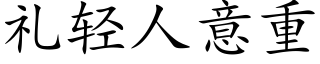 礼轻人意重